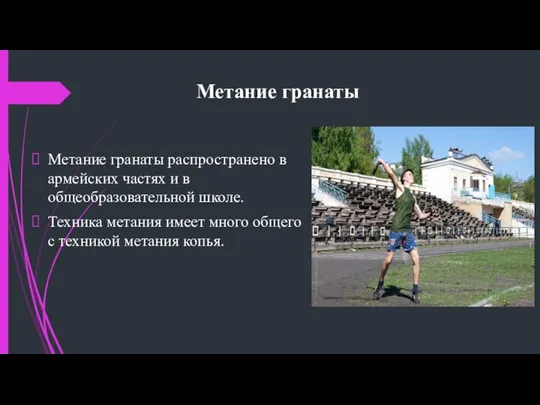 Метание гранаты

Метание гранаты распространено в армейских частях и в общеобразовательной школе.

Техника метания имеет много общего с техникой метания копья.